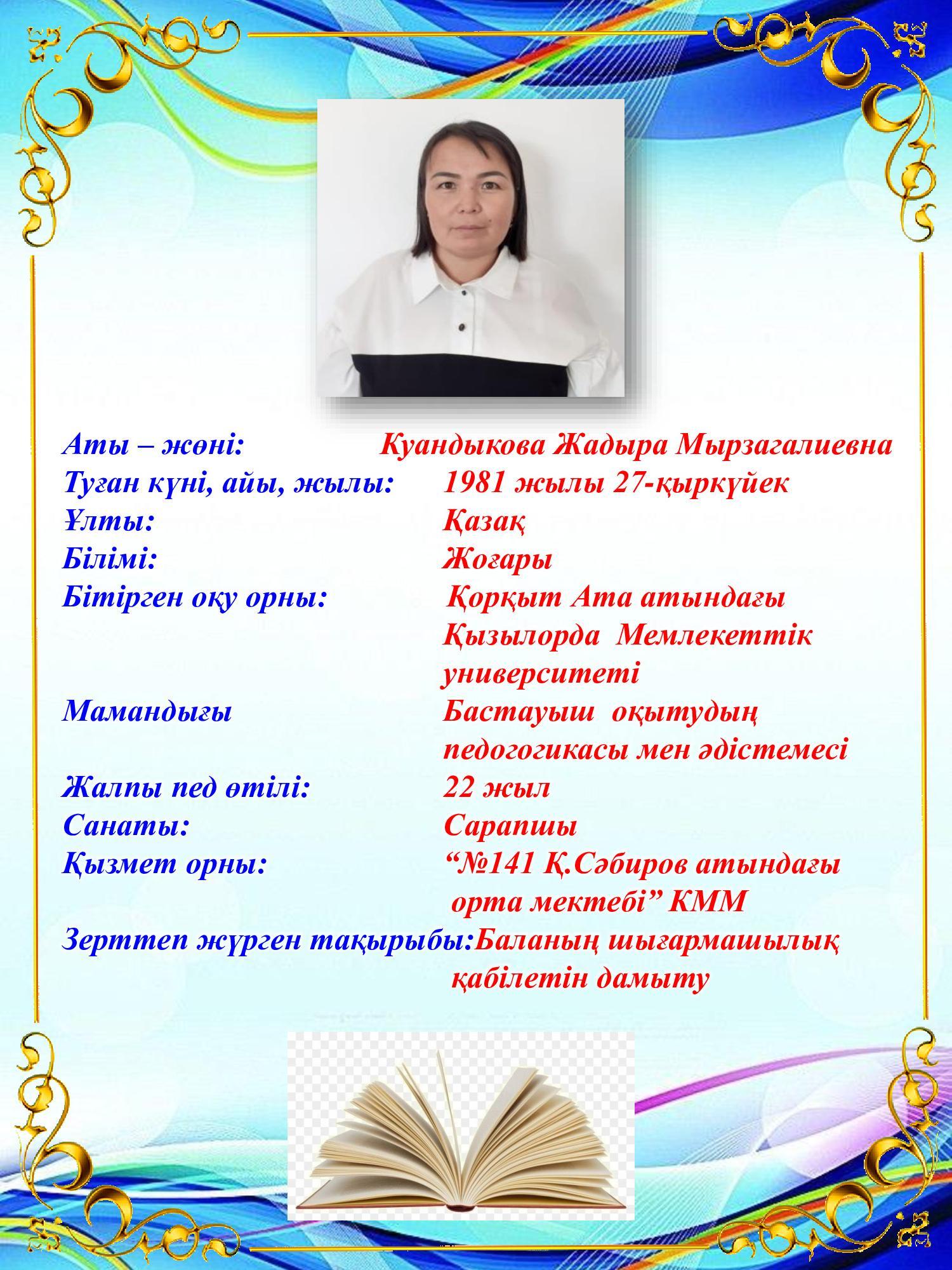 Аты – жөні: Куандыкова Жадыра Мырзагалиевна
Туған күні, айы, жылы: 1981 жылы 27-қыркүйек
Ұлты: Қазақ
Білімі: Жоғары
Бітірген оқу орны: Қорқыт Ата атындағы Қызылорда Мемлекеттік университеті
Мамандығы Бастауыш оқытудың педогогикасы мен әдістемесі
Жалпы пед өтілі: 22 жыл
Санаты: Сарапшы
Қызмет орны: “№141 Қ.Сәбиров атындағы орта мектебі” КММ
Зерттеп жүрген тақырыбы:Баланың шығармашылық қабілетін дамыту